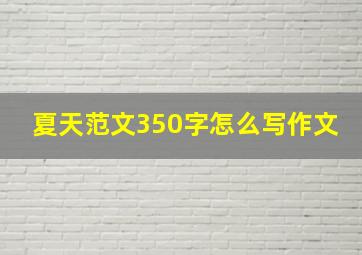 夏天范文350字怎么写作文